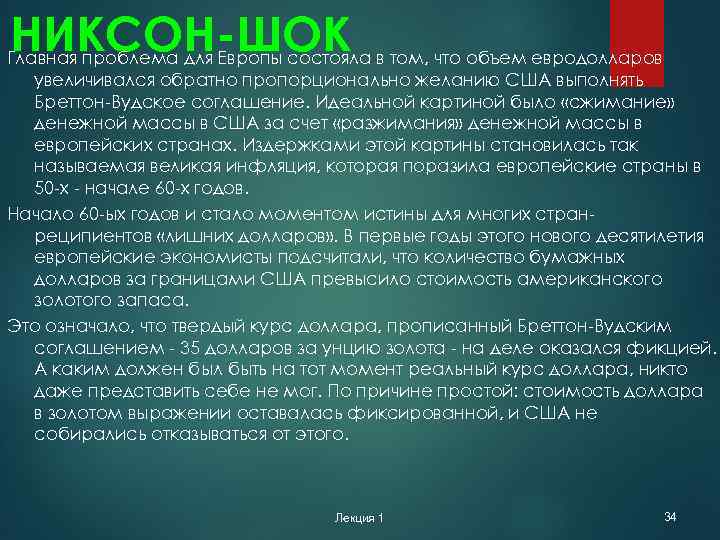 НИКСОН-ШОК

Главная проблема для Европы состояла в том, что объем евродолларов увеличивался обратно пропорционально желанию США выполнять Бреттон-Вудское соглашение. Идеальной картиной было «сжимание» денежной массы в США за счет «разжимания» денежной массы в европейских странах. Издержками этой картины становилась так называемая великая инфляция, которая поразила европейские страны в 50-х - начале 60-х годов.

Начало 60-ых годов и стало моментом истины для многих стран-реципиентов «лишних долларов». В первые годы этого нового десятилетия европейские экономисты подсчитали, что количество бумажных долларов за границами США превысило стоимость американского золотого запаса.

Это означало, что твердый курс доллара, прописанный Бреттон-Вудским соглашением - 35 долларов за унцию золота - на деле оказался фикцией. А каким должен был быть на тот момент реальный курс доллара, никто даже представить себе не мог. По причине простой: стоимость доллара в золотом выражении оставалась фиксированной, и США не собирались отказываться от этого.

Лекция 1

34